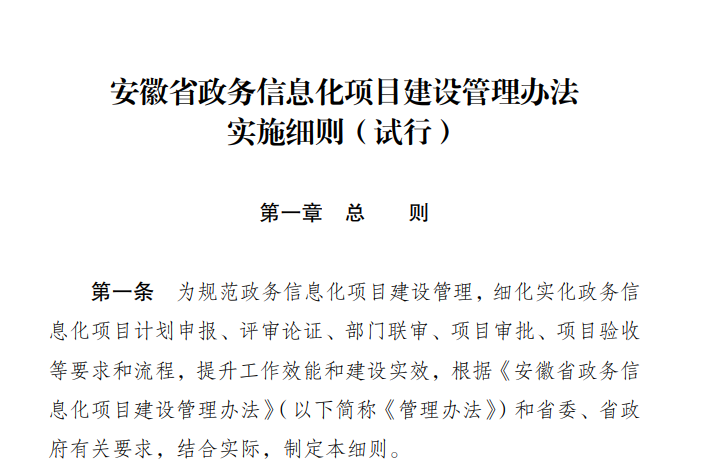 安徽省政务信息化项目建设管理办法
实施细则（试行）

第一章　总　　则

第一条　为规范政务信息化项目建设管理，细化实化政务信息化项目计划申报、评审论证、部门联审、项目审批、项目验收等要求和流程，提升工作效能和建设实效，根据《安徽省政务信息化项目建设管理办法》（以下简称《管理办法》）和省委、省政府有关要求，结合实际，制定本细则。